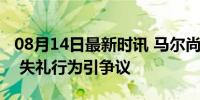 08月14日最新时讯 马尔尚
失礼行为引争议